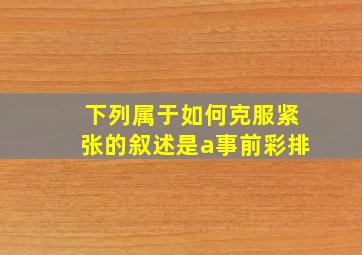 下列属于如何克服紧张的叙述是a事前彩排